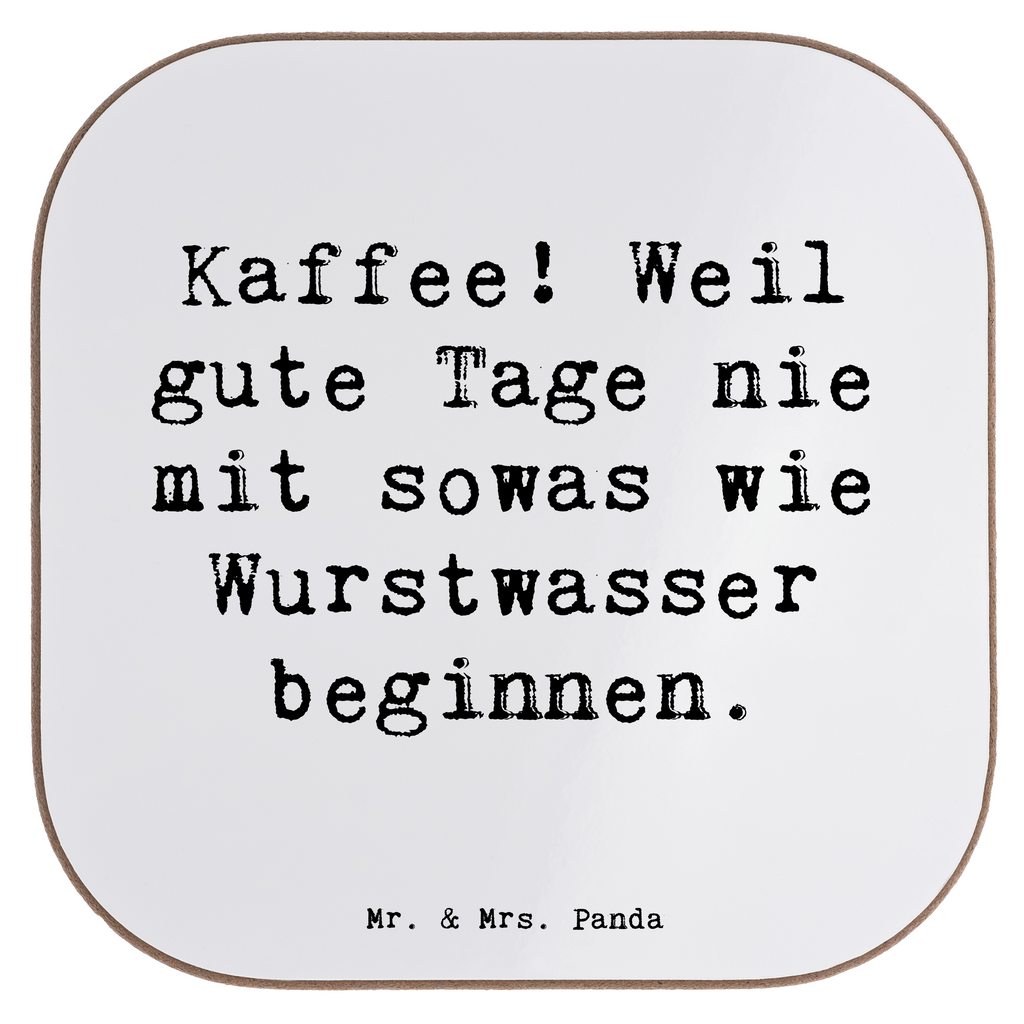 Kaffee! Weil gute Tage nie mit sowas wie Wurstwasser beginnen.

Mr. & Mrs. Panda